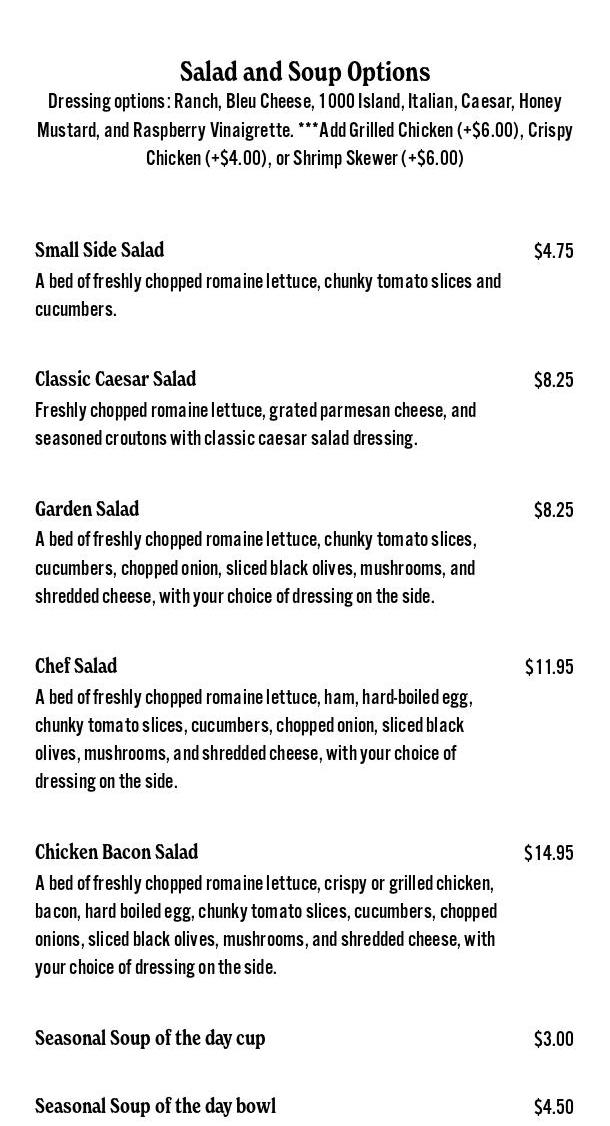 Salad and Soup Options

Dressing options: Ranch, Bleu Cheese, 1000 Island, Italian, Caesar, Honey Mustard, and Raspberry Vinaigrette. ***Add Grilled Chicken (+$6.00), Crispy Chicken (+$4.00), or Shrimp Skewer (+$6.00)

Small Side Salad $4.75
A bed of freshly chopped romaine lettuce, chunky tomato slices and cucumbers.

Classic Caesar Salad $8.25
Freshly chopped romaine lettuce, grated parmesan cheese, and seasoned croutons with classic caesar salad dressing.

Garden Salad $8.25
A bed of freshly chopped romaine lettuce, chunky tomato slices, cucumbers, chopped onion, sliced black olives, mushrooms, and shredded cheese, with your choice of dressing on the side.

Chef Salad $11.95
A bed of freshly chopped romaine lettuce, ham, hard-boiled egg, chunky tomato slices, cucumbers, chopped onion, sliced black olives, mushrooms, and shredded cheese, with your choice of dressing on the side.

Chicken Bacon Salad $14.95
A bed of freshly chopped romaine lettuce, crispy or grilled chicken, bacon, hard boiled egg, chunky tomato slices, cucumbers, chopped onions, sliced black olives, mushrooms, and shredded cheese, with your choice of dressing on the side.

Seasonal Soup of the day cup $3.00

Seasonal Soup of the day bowl $4.50